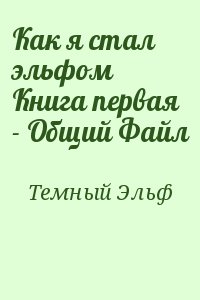 Как я стал эльфом Книга первая - Общий Файл

Темный Эльф